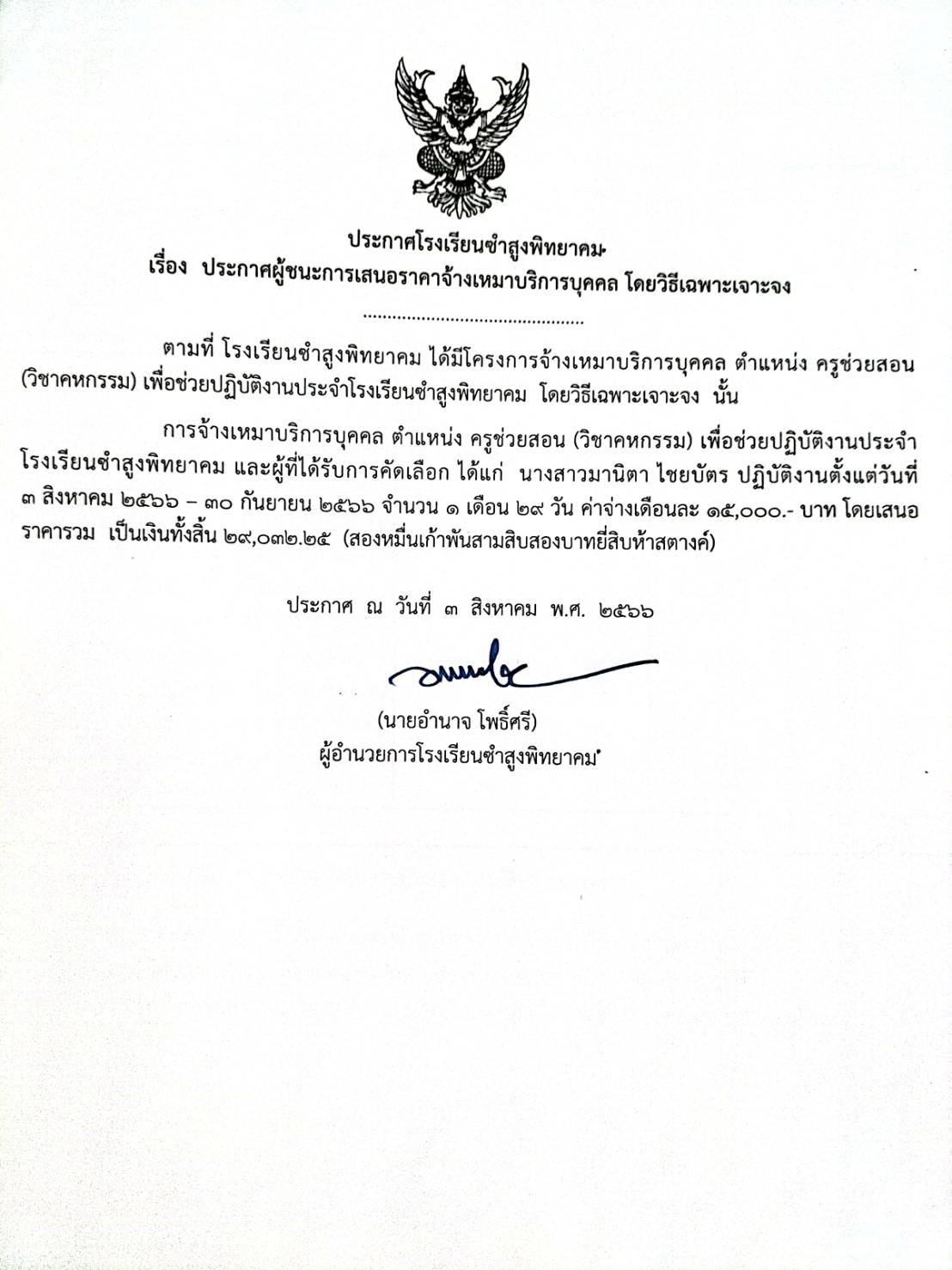 ประกาศโรงเรียนซำสูงพิทยาคม
เรื่อง ประกาศผู้ชนะการเสนอราคาจ้างเหมาบริการบุคคล โดยวิธีเฉพาะเจาะจง

..............................................

ตามที่ โรงเรียนซำสูงพิทยาคม ได้มีโครงการจ้างเหมาบริการบุคคล ตำแหน่ง ครูช่วยสอน (วิชาคหกรรม) เพื่อช่วยปฏิบัติงานประจำโรงเรียนซำสูงพิทยาคม โดยวิธีเฉพาะเจาะจง นั้น

การจ้างเหมาบริการบุคคล ตำแหน่ง ครูช่วยสอน (วิชาคหกรรม) เพื่อช่วยปฏิบัติงานประจำโรงเรียนซำสูงพิทยาคม และผู้ที่ได้รับการคัดเลือก ได้แก่ นางสาวมานิตา ไชยบัตร ปฏิบัติงานตั้งแต่วันที่ ๓ สิงหาคม ๒๕๖๖ – ๓๐ กันยายน ๒๕๖๖ จำนวน ๑ เดือน ๒๙ วัน ค่าจ้างเดือนละ ๑๕,๐๐๐.- บาท โดยเสนอราคารวม เป็นเงินทั้งสิ้น ๒๙,๐๓๒.๒๕ (สองหมื่นเก้าพันสามสิบสองบาทยี่สิบห้าสตางค์)

ประกาศ ณ วันที่ ๓ สิงหาคม พ.ศ. ๒๕๖๖

(นายอำนาจ โพธิ์ศรี)
ผู้อำนวยการโรงเรียนซำสูงพิทยาคม